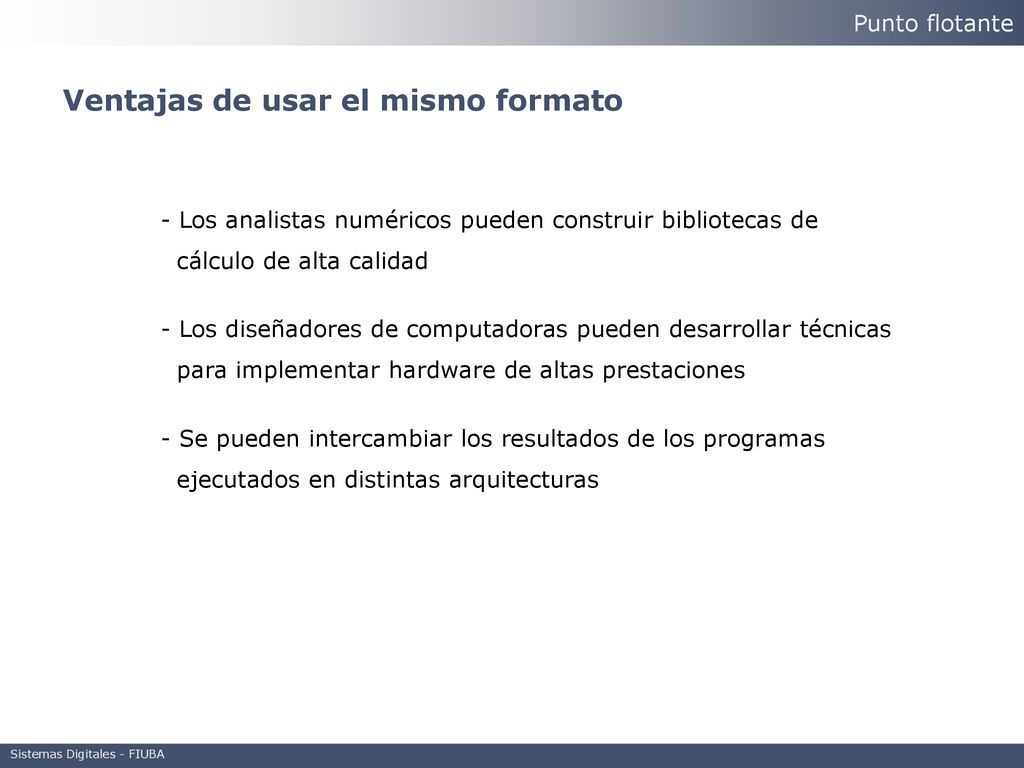 Punto flotante

Ventajas de usar el mismo formato

- Los analistas numéricos pueden construir bibliotecas de cálculo de alta calidad

- Los diseñadores de computadoras pueden desarrollar técnicas para implementar hardware de altas prestaciones

- Se pueden intercambiar los resultados de los programas ejecutados en distintas arquitecturas

Sistemas Digitales - FIUBA